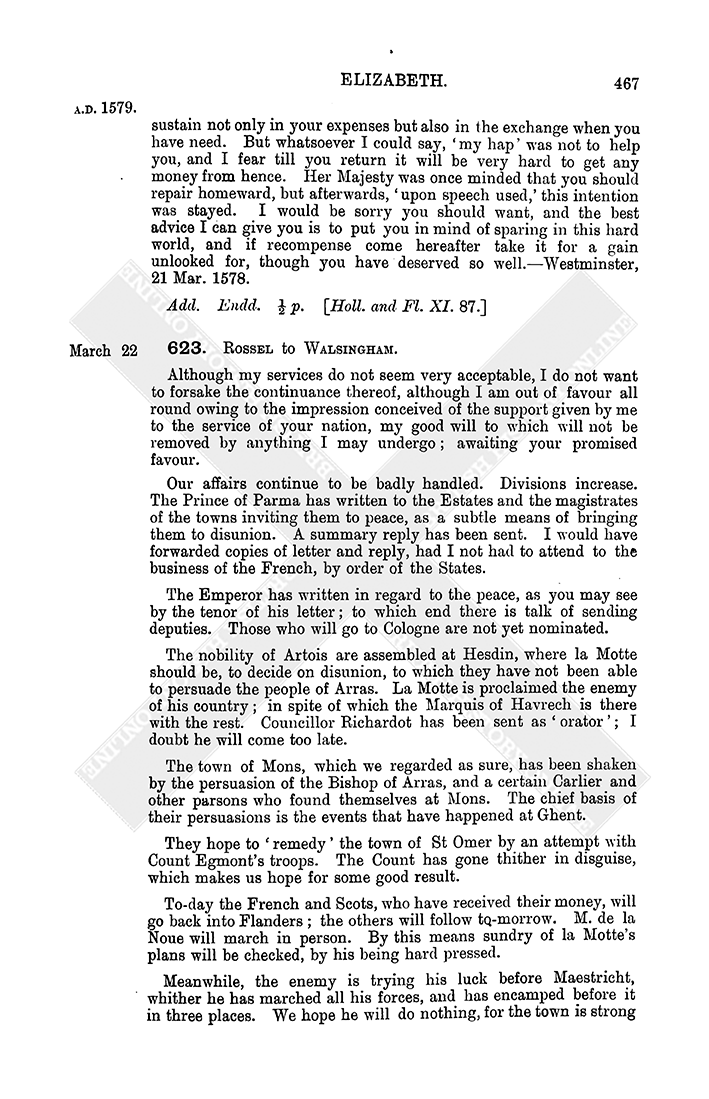 ELIZABETH. 467

A.D. 1579.

sustain not only in your expenses but also in the exchange when you have need. But whatsoever I could say, 'my hap' was not to help you, and I fear till you return it will be very hard to get any money from hence. Her Majesty was once minded that you should repair homeward, but afterwards, 'upon speech used,' this intention was stayed. I would be sorry you should want, and the best advice I can give you is to put you in mind of sparing in this hard world, and if recompense come hereafter take it for a gain unlooked for, though you have deserved so well.—Westminster, 21 Mar. 1578.

Add. Endd. $\frac{1}{2}$ p. [Holl. and Fl. XI. 87.]

March 22 623. Rossel to Walsingham.

Although my services do not seem very acceptable, I do not want to forsake the continuance thereof, although I am out of favour all round owing to the impression conceived of the support given by me to the service of your nation, my good will to which will not be removed by anything I may undergo; awaiting your promised favour.

Our affairs continue to be badly handled. Divisions increase. The Prince of Parma has written to the Estates and the magistrates of the towns inviting them to peace, as a subtle means of bringing them to disunion. A summary reply has been sent. I would have forwarded copies of letter and reply, had I not had to attend to the business of the French, by order of the States.

The Emperor has written in regard to the peace, as you may see by the tenor of his letter; to which end there is talk of sending deputies. Those who will go to Cologne are not yet nominated.

The nobility of Artois are assembled at Hesdin, where la Motte should be, to decide on disunion, to which they have not been able to persuade the people of Arras. La Motte is proclaimed the enemy of his country; in spite of which the Marquis of Havrech is there with the rest. Councillor Richardot has been sent as 'orator'; I doubt he will come too late.

The town of Mons, which we regarded as sure, has been shaken by the persuasion of the Bishop of Arras, and a certain Carlier and other parsons who found themselves at Mons. The chief basis of their persuasions is the events that have happened at Ghent.

They hope to 'remedy' the town of St Omer by an attempt with Count Egmont's troops. The Count has gone thither in disguise, which makes us hope for some good result.

To-day the French and Scots, who have received their money, will go back into Flanders; the others will follow to-morrow. M. de la Noue will march in person. By this means sundry of la Motte's plans will be checked, by his being hard pressed.

Meanwhile, the enemy is trying his luck before Maestricht, whither he has marched all his forces, and has encamped before it in three places. We hope he will do nothing, for the town is strong